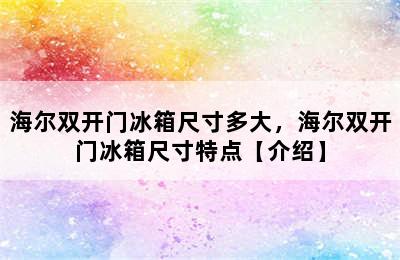 海尔双开门冰箱尺寸多大，海尔双开门冰箱尺寸特点【介绍】